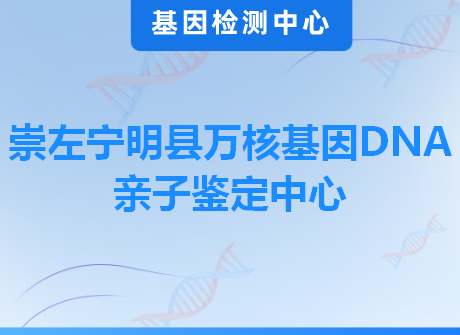 基因检测中心

崇左宁明县万核基因DNA亲子鉴定中心